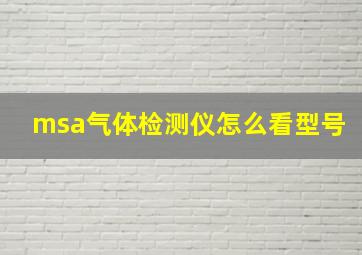 msa气体检测仪怎么看型号